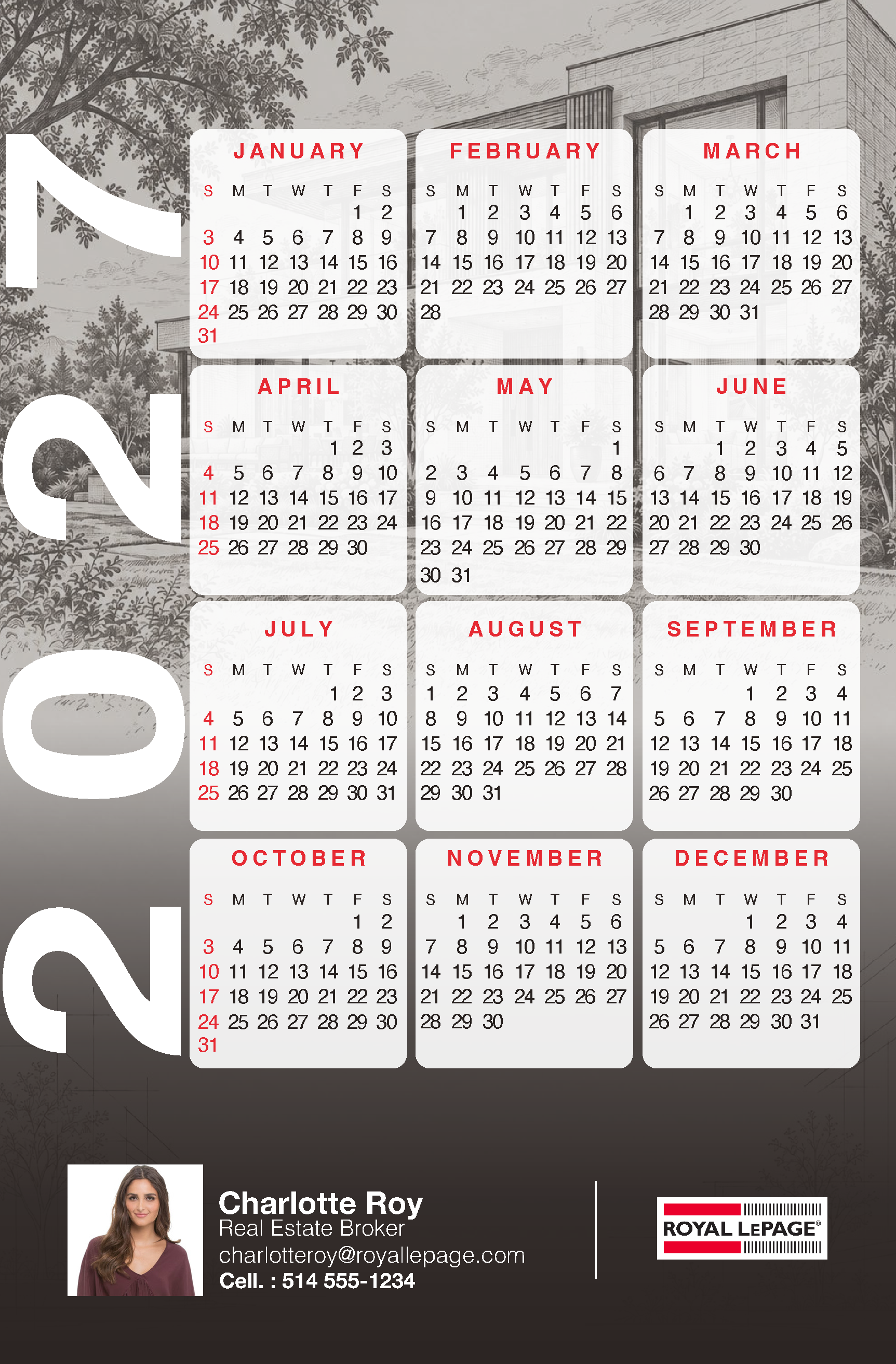 2027

JANUARY

| S | M | T | W | T | F | S |
|---|---|---|---|---|---|---|
| | | | | | 1 | 2 |
| 3 | 4 | 5 | 6 | 7 | 8 | 9 |
| 10 | 11 | 12 | 13 | 14 | 15 | 16 |
| 17 | 18 | 19 | 20 | 21 | 22 | 23 |
| 24 | 25 | 26 | 27 | 28 | 29 | 30 |
| 31 | | | | | | |

FEBRUARY

| S | M | T | W | T | F | S |
|---|---|---|---|---|---|---|
| | 1 | 2 | 3 | 4 | 5 | 6 |
| 7 | 8 | 9 | 10 | 11 | 12 | 13 |
| 14 | 15 | 16 | 17 | 18 | 19 | 20 |
| 21 | 22 | 23 | 24 | 25 | 26 | 27 |
| 28 | | | | | | |

MARCH

| S | M | T | W | T | F | S |
|---|---|---|---|---|---|---|
| | 1 | 2 | 3 | 4 | 5 | 6 |
| 7 | 8 | 9 | 10 | 11 | 12 | 13 |
| 14 | 15 | 16 | 17 | 18 | 19 | 20 |
| 21 | 22 | 23 | 24 | 25 | 26 | 27 |
| 28 | 29 | 30 | 31 | | | |

APRIL

| S | M | T | W | T | F | S |
|---|---|---|---|---|---|---|
| | | | | 1 | 2 | 3 |
| 4 | 5 | 6 | 7 | 8 | 9 | 10 |
| 11 | 12 | 13 | 14 | 15 | 16 | 17 |
| 18 | 19 | 20 | 21 | 22 | 23 | 24 |
| 25 | 26 | 27 | 28 | 29 | 30 | |

MAY

| S | M | T | W | T | F | S |
|---|---|---|---|---|---|---|
| | | | | | | 1 |
| 2 | 3 | 4 | 5 | 6 | 7 | 8 |
| 9 | 10 | 11 | 12 | 13 | 14 | 15 |
| 16 | 17 | 18 | 19 | 20 | 21 | 22 |
| 23 | 24 | 25 | 26 | 27 | 28 | 29 |
| 30 | 31 | | | | | |

JUNE

| S | M | T | W | T | F | S |
|---|---|---|---|---|---|---|
| | | 1 | 2 | 3 | 4 | 5 |
| 6 | 7 | 8 | 9 | 10 | 11 | 12 |
| 13 | 14 | 15 | 16 | 17 | 18 | 19 |
| 20 | 21 | 22 | 23 | 24 | 25 | 26 |
| 27 | 28 | 29 | 30 | | | |

JULY

| S | M | T | W | T | F | S |
|---|---|---|---|---|---|---|
| | | | | 1 | 2 | 3 |
| 4 | 5 | 6 | 7 | 8 | 9 | 10 |
| 11 | 12 | 13 | 14 | 15 | 16 | 17 |
| 18 | 19 | 20 | 21 | 22 | 23 | 24 |
| 25 | 26 | 27 | 28 | 29 | 30 | 31 |

AUGUST

| S | M | T | W | T | F | S |
|---|---|---|---|---|---|---|
| 1 | 2 | 3 | 4 | 5 | 6 | 7 |
| 8 | 9 | 10 | 11 | 12 | 13 | 14 |
| 15 | 16 | 17 | 18 | 19 | 20 | 21 |
| 22 | 23 | 24 | 25 | 26 | 27 | 28 |
| 29 | 30 | 31 | | | | |

SEPTEMBER

| S | M | T | W | T | F | S |
|---|---|---|---|---|---|---|
| | | | 1 | 2 | 3 | 4 |
| 5 | 6 | 7 | 8 | 9 | 10 | 11 |
| 12 | 13 | 14 | 15 | 16 | 17 | 18 |
| 19 | 20 | 21 | 22 | 23 | 24 | 25 |
| 26 | 27 | 28 | 29 | 30 | | |

OCTOBER

| S | M | T | W | T | F | S |
|---|---|---|---|---|---|---|
| | | | | | 1 | 2 |
| 3 | 4 | 5 | 6 | 7 | 8 | 9 |
| 10 | 11 | 12 | 13 | 14 | 15 | 16 |
| 17 | 18 | 19 | 20 | 21 | 22 | 23 |
| 24 | 25 | 26 | 27 | 28 | 29 | 30 |
| 31 | | | | | | |

NOVEMBER

| S | M | T | W | T | F | S |
|---|---|---|---|---|---|---|
| | 1 | 2 | 3 | 4 | 5 | 6 |
| 7 | 8 | 9 | 10 | 11 | 12 | 13 |
| 14 | 15 | 16 | 17 | 18 | 19 | 20 |
| 21 | 22 | 23 | 24 | 25 | 26 | 27 |
| 28 | 29 | 30 | | | | |

DECEMBER

| S | M | T | W | T | F | S |
|---|---|---|---|---|---|---|
| | | | 1 | 2 | 3 | 4 |
| 5 | 6 | 7 | 8 | 9 | 10 | 11 |
| 12 | 13 | 14 | 15 | 16 | 17 | 18 |
| 19 | 20 | 21 | 22 | 23 | 24 | 25 |
| 26 | 27 | 28 | 29 | 30 | 31 | |

Charlotte Roy
Real Estate Broker
charlotteroy@royallepage.com
Cell. : 514 555-1234

ROYAL LEPAGE®